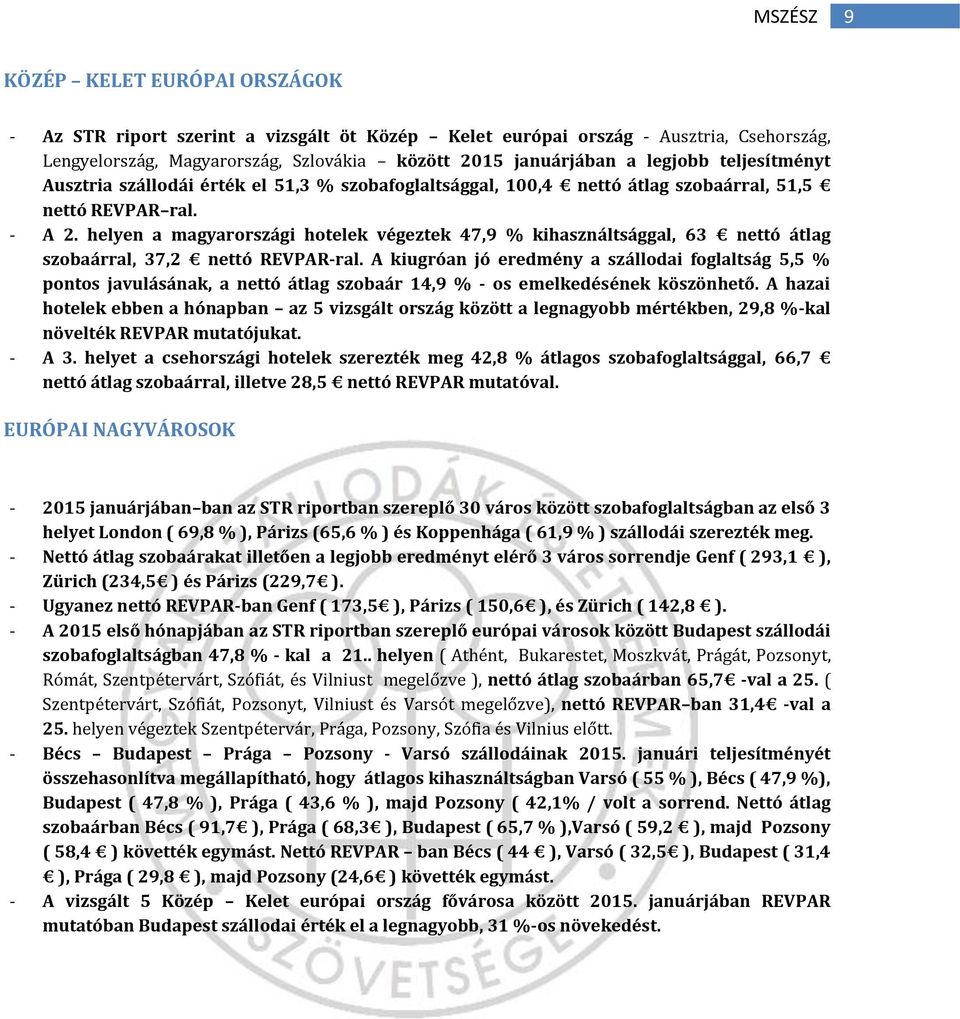 MSZÉSZ 9

KÖZÉP – KELET EURÓPAI ORSZÁGOK

- Az STR riport szerint a vizsgált öt Közép – Kelet európai ország - Ausztria, Csehország, Lengyelország, Magyarország, Szlovákia – között 2015 januárjában a legjobb teljesítményt Ausztria szállodái érték el 51,3 % szobafoglaltsággal, 100,4 € nettó átlag szobaárral, 51,5 € nettó REVPAR–ral.
- A 2. helyen a magyarországi hotelek végeztek 47,9 % kihasználtsággal, 63 € nettó átlag szobaárral, 37,2 € nettó REVPAR-ral. A kiugróan jó eredmény a szállodai foglaltság 5,5 % pontos javulásának, a nettó átlag szobaár 14,9 % - os emelkedésének köszönhető. A hazai hotelek ebben a hónapban – az 5 vizsgált ország között a legnagyobb mértékben, 29,8 %-kal növelték REVPAR mutatójukat.
- A 3. helyet a csehországi hotelek szerezték meg 42,8 % átlagos szobafoglaltsággal, 66,7 € nettó átlag szobaárral, illetve 28,5 € nettó REVPAR mutatóval.

EURÓPAI NAGYVÁROSOK

- 2015 januárjában–ban az STR riportban szereplő 30 város között szobafoglaltságban az első 3 helyet London ( 69,8 % ), Párizs (65,6 % ) és Koppenhága ( 61,9 % ) szállodái szerezték meg.
- Nettó átlag szobaárakat illetően a legjobb eredményt elérő 3 város sorrendje Genf ( 293,1 € ), Zürich (234,5€ ) és Párizs (229,7€ ).
- Ugyanez nettó REVPAR-ban Genf ( 173,5€ ), Párizs ( 150,6€ ), és Zürich ( 142,8 € ).
- A 2015 első hónapjában az STR riportban szereplő európai városok között Budapest szállodái szobafoglaltságban 47,8 % - kal a 21.. helyen ( Athént, Bukarestet, Moszkvát, Prágát, Pozsonyt, Rómát, Szentpétervárt, Szófiát, és Vilniust megelőzve ), nettó átlag szobaárban 65,7€ -val a 25. ( Szentpétervárt, Szófiát, Pozsonyt, Vilniust és Varsót megelőzve), nettó REVPAR–ban 31,4€ -val a 25. helyen végeztek Szentpétervár, Prága, Pozsony, Szófia és Vilnius előtt.
- Bécs – Budapest – Prága – Pozsony - Varsó szállodáinak 2015. januári teljesítményét összehasonlítva megállapítható, hogy átlagos kihasználtságban Varsó ( 55 % ), Bécs ( 47,9 %), Budapest ( 47,8 % ), Prága ( 43,6 % ), majd Pozsony ( 42,1% / volt a sorrend. Nettó átlag szobaárban Bécs ( 91,7€ ), Prága ( 68,3€ ), Budapest ( 65,7 % ),Varsó ( 59,2 € ), majd Pozsony ( 58,4 € ) követték egymást. Nettó REVPAR – ban Bécs ( 44 € ), Varsó ( 32,5€ ), Budapest ( 31,4 € ), Prága ( 29,8 € ), majd Pozsony (24,6€ ) követték egymást.
- A vizsgált 5 Közép – Kelet európai ország fővárosa között 2015. januárjában REVPAR mutatóban Budapest szállodái érték el a legnagyobb, 31 %-os növekedést.